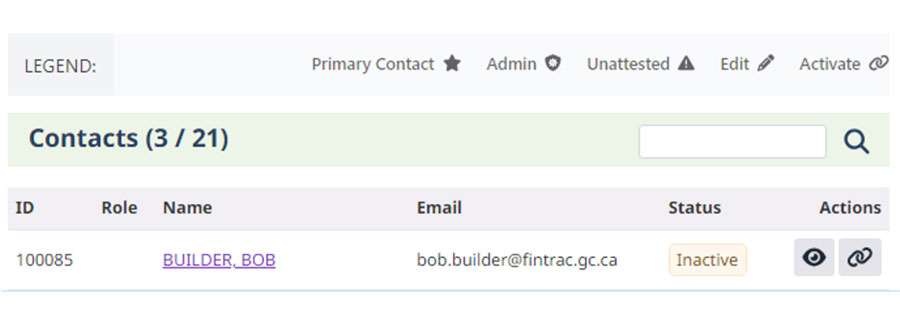 LEGEND: Primary Contact Admin Unattested Edit Activate

Contacts (3 / 21)

| ID | Role | Name | Email | Status | Actions |
|---|---|---|---|---|---|
| 100085 | | BUILDER, BOB | bob.builder@fintrac.gc.ca | Inactive | |